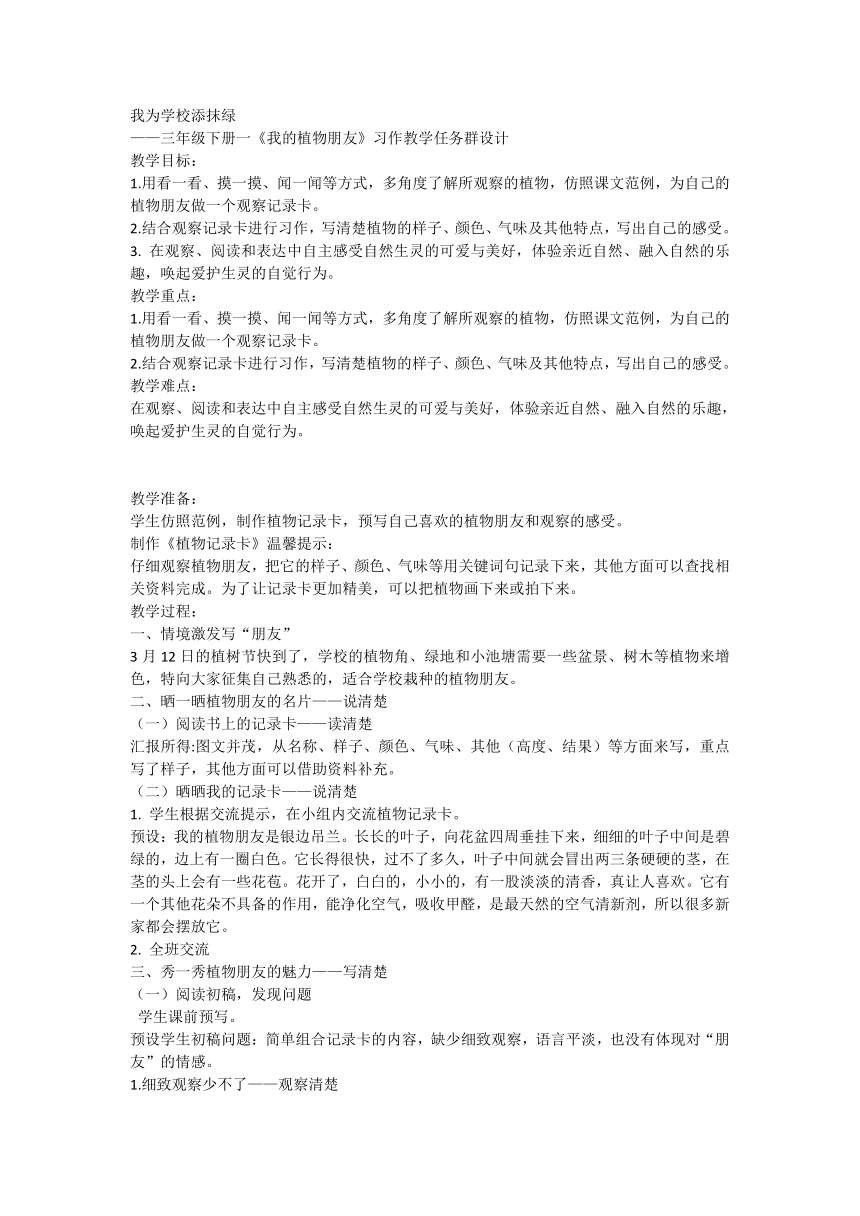 我为学校添抹绿
——三年级下册一《我的植物朋友》习作教学任务群设计
教学目标：
1.用看一看、摸一摸、闻一闻等方式，多角度了解所观察的植物，仿照课文范例，为自己的植物朋友做一个观察记录卡。
2.结合观察记录卡进行习作，写清楚植物的样子、颜色、气味及其他特点，写出自己的感受。
3. 在观察、阅读和表达中自主感受自然生灵的可爱与美好，体验亲近自然、融入自然的乐趣，唤起爱护生灵的自觉行为。
教学重点：
1.用看一看、摸一摸、闻一闻等方式，多角度了解所观察的植物，仿照课文范例，为自己的植物朋友做一个观察记录卡。
2.结合观察记录卡进行习作，写清楚植物的样子、颜色、气味及其他特点，写出自己的感受。
教学难点：
在观察、阅读和表达中自主感受自然生灵的可爱与美好，体验亲近自然、融入自然的乐趣，唤起爱护生灵的自觉行为。

教学准备：
学生仿照范例，制作植物记录卡，预写自己喜欢的植物朋友和观察的感受。
制作《植物记录卡》温馨提示：
仔细观察植物朋友，把它的样子、颜色、气味等用关键词句记录下来，其他方面可以查找相关资料完成。为了让记录卡更加精美，可以把植物画下来或拍下来。
教学过程：
一、情境激发写“朋友”
3 月 12 日的植树节快到了，学校的植物角、绿地和小池塘需要一些盆景、树木等植物来增色，特向大家征集自己熟悉的，适合学校栽种的植物朋友。
二、晒一晒植物朋友的名片——说清楚
（一）阅读书上的记录卡——读清楚
汇报所得:图文并茂，从名称、样子、颜色、气味、其他（高度、结果）等方面来写，重点写了样子，其他方面可以借助资料补充。
（二）晒晒我的记录卡——说清楚
1. 学生根据交流提示，在小组内交流植物记录卡。
预设：我的植物朋友是银边吊兰。长长的叶子，向花盆四周垂挂下来，细细的叶子中间是碧绿的，边上有一圈白色。它长得很快，过不了多久，叶子中间就会冒出两三条硬硬的茎，在茎的头上会有一些花苞。花开了，白白的，小小的，有一股淡淡的清香，真让人喜欢。它有一个其他花朵不具备的作用，能净化空气，吸收甲醛，是最天然的空气清新剂，所以很多新家都会摆放它。
2. 全班交流
三、秀一秀植物朋友的魅力——写清楚
（一）阅读初稿，发现问题
学生课前预写。
预设学生初稿问题：简单组合记录卡的内容，缺少细致观察，语言平淡，也没有体现对“朋友”的情感。
1.细致观察少不了——观察清楚